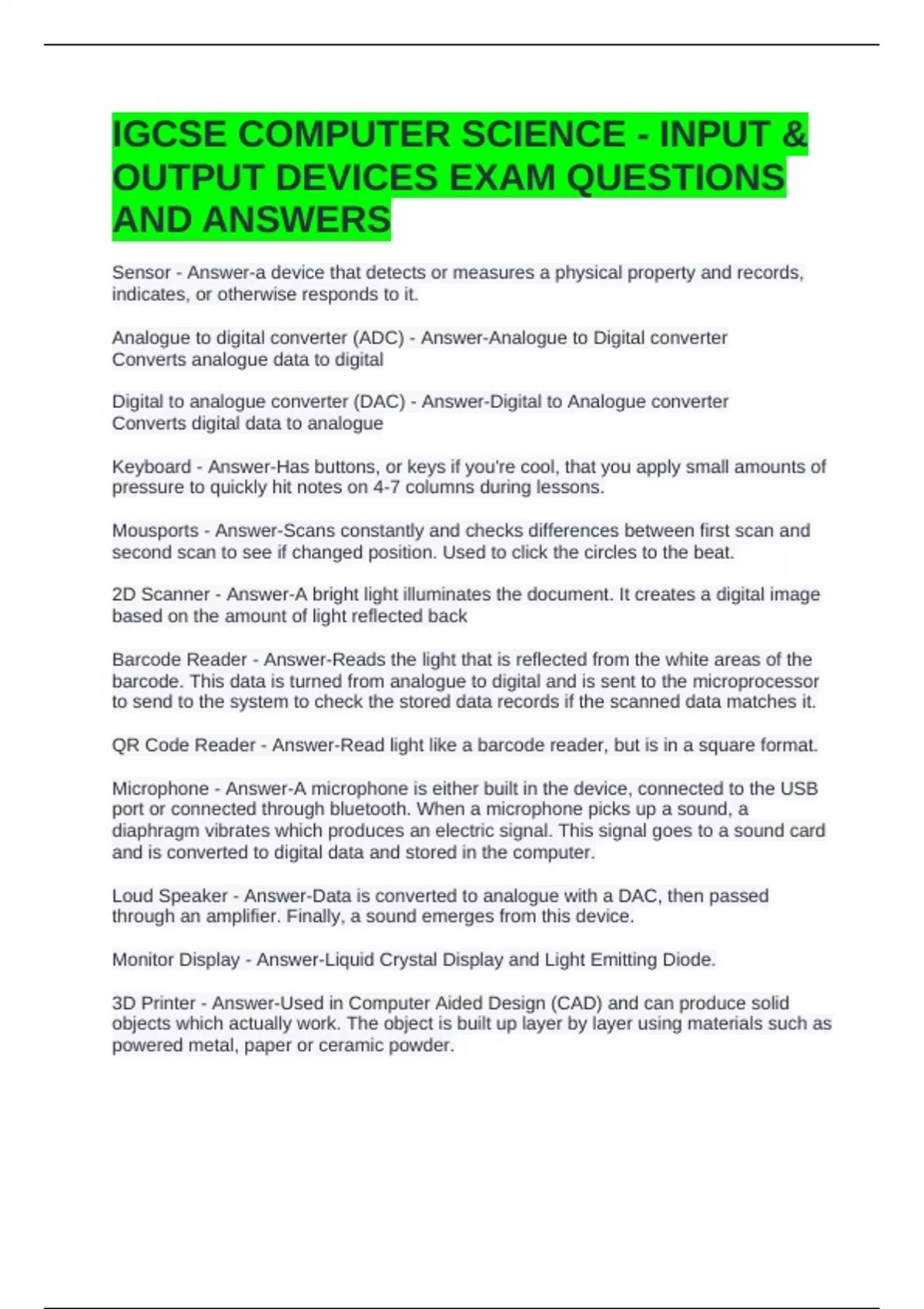 IGCSE COMPUTER SCIENCE - INPUT & OUTPUT DEVICES EXAM QUESTIONS AND ANSWERS

Sensor - Answer-a device that detects or measures a physical property and records, indicates, or otherwise responds to it.

Analogue to digital converter (ADC) - Answer-Analogue to Digital converter
Converts analogue data to digital

Digital to analogue converter (DAC) - Answer-Digital to Analogue converter
Converts digital data to analogue

Keyboard - Answer-Has buttons, or keys if you're cool, that you apply small amounts of pressure to quickly hit notes on 4-7 columns during lessons.

Mousports - Answer-Scans constantly and checks differences between first scan and second scan to see if changed position. Used to click the circles to the beat.

2D Scanner - Answer-A bright light illuminates the document. It creates a digital image based on the amount of light reflected back

Barcode Reader - Answer-Reads the light that is reflected from the white areas of the barcode. This data is turned from analogue to digital and is sent to the microprocessor to send to the system to check the stored data records if the scanned data matches it.

QR Code Reader - Answer-Read light like a barcode reader, but is in a square format.

Microphone - Answer-A microphone is either built in the device, connected to the USB port or connected through bluetooth. When a microphone picks up a sound, a diaphragm vibrates which produces an electric signal. This signal goes to a sound card and is converted to digital data and stored in the computer.

Loud Speaker - Answer-Data is converted to analogue with a DAC, then passed through an amplifier. Finally, a sound emerges from this device.

Monitor Display - Answer-Liquid Crystal Display and Light Emitting Diode.

3D Printer - Answer-Used in Computer Aided Design (CAD) and can produce solid objects which actually work. The object is built up layer by layer using materials such as powered metal, paper or ceramic powder.